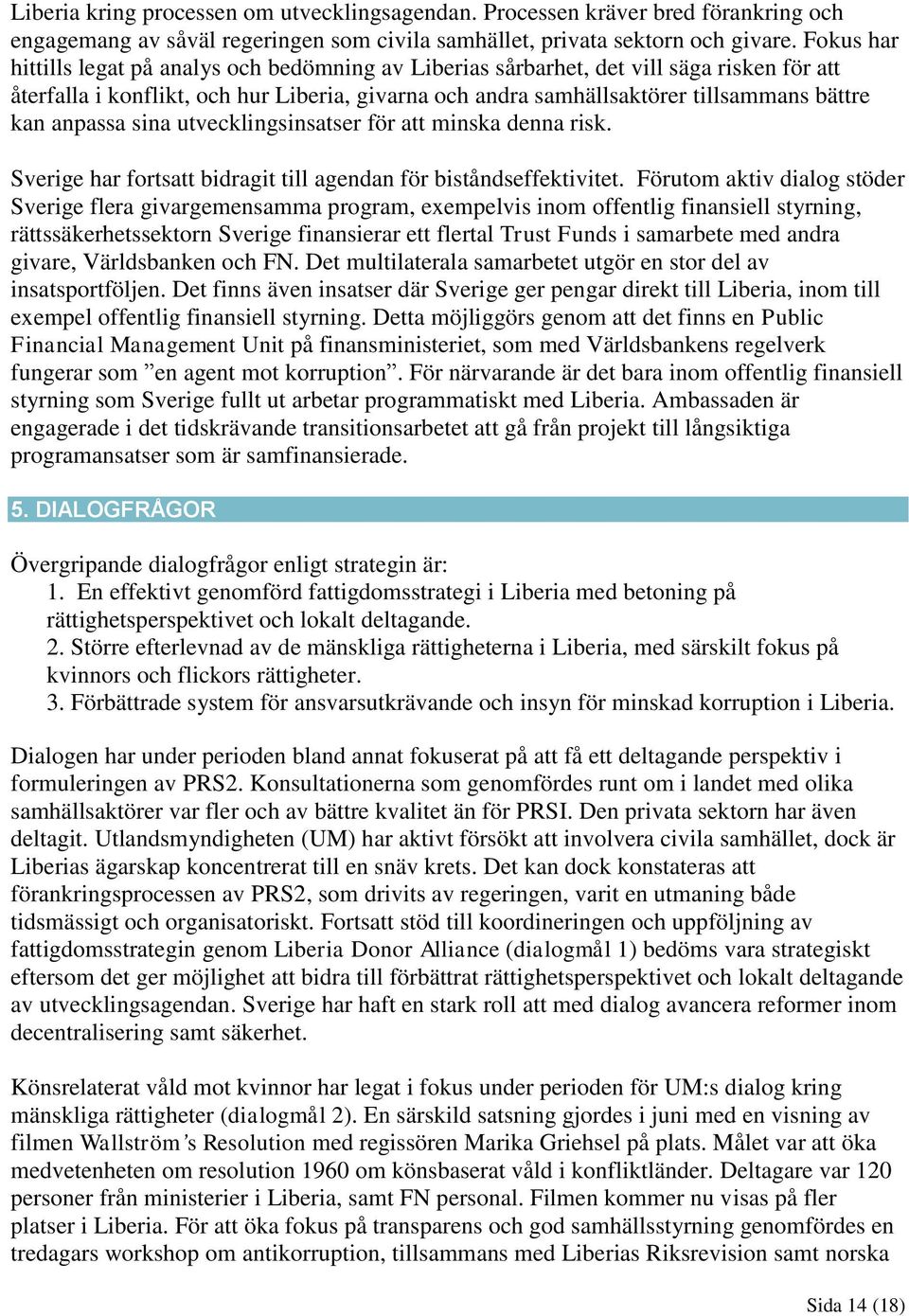 Liberia kring processen om utvecklingsagendan. Processen kräver bred förankring och engagemang av såväl regeringen som civila samhället, privata sektorn och givare. Fokus har hittills legat på analys och bedömning av Liberias sårbarhet, det vill säga risken för att återfalla i konflikt, och hur Liberia, givarna och andra samhällsaktörer tillsammans bättre kan anpassa sina utvecklingsinsatser för att minska denna risk.

Sverige har fortsatt bidragit till agendan för biståndseffektivitet. Förutom aktiv dialog stöder Sverige flera givargemensamma program, exempelvis inom offentlig finansiell styrning, rättssäkerhetssektorn Sverige finansierar ett flertal Trust Funds i samarbete med andra givare, Världsbanken och FN. Det multilaterala samarbetet utgör en stor del av insatsportföljen. Det finns även insatser där Sverige ger pengar direkt till Liberia, inom till exempel offentlig finansiell styrning. Detta möjliggörs genom att det finns en Public Financial Management Unit på finansministeriet, som med Världsbankens regelverk fungerar som ”en agent mot korruption”. För närvarande är det bara inom offentlig finansiell styrning som Sverige fullt ut arbetar programmatiskt med Liberia. Ambassaden är engagerade i det tidskrävande transitionsarbetet att gå från projekt till långsiktiga programansatser som är samfinansierade.

5. DIALOGFRÅGOR

Övergripande dialogfrågor enligt strategin är:
1. En effektivt genomförd fattigdomsstrategi i Liberia med betoning på rättighetsperspektivet och lokalt deltagande.
2. Större efterlevnad av de mänskliga rättigheterna i Liberia, med särskilt fokus på kvinnors och flickors rättigheter.
3. Förbättrade system för ansvarsutkrävande och insyn för minskad korruption i Liberia.

Dialogen har under perioden bland annat fokuserat på att få ett deltagande perspektiv i formuleringen av PRS2. Konsultationerna som genomfördes runt om i landet med olika samhällsaktörer var fler och av bättre kvalitet än för PRSI. Den privata sektorn har även deltagit. Utlandsmyndigheten (UM) har aktivt försökt att involvera civila samhället, dock är Liberias ägarskap koncentrerat till en snäv krets. Det kan dock konstateras att förankringsprocessen av PRS2, som drivits av regeringen, varit en utmaning både tidsmässigt och organisatoriskt. Fortsatt stöd till koordineringen och uppföljning av fattigdomsstrategin genom Liberia Donor Alliance (dialogmål 1) bedöms vara strategiskt eftersom det ger möjlighet att bidra till förbättrat rättighetsperspektivet och lokalt deltagande av utvecklingsagendan. Sverige har haft en stark roll att med dialog avancera reformer inom decentralisering samt säkerhet.

Könsrelaterat våld mot kvinnor har legat i fokus under perioden för UM:s dialog kring mänskliga rättigheter (dialogmål 2). En särskild satsning gjordes i juni med en visning av filmen Wallström’s Resolution med regissören Marika Griehsel på plats. Målet var att öka medvetenheten om resolution 1960 om könsbaserat våld i konfliktländer. Deltagare var 120 personer från ministerier i Liberia, samt FN personal. Filmen kommer nu visas på fler platser i Liberia. För att öka fokus på transparens och god samhällsstyrning genomfördes en tredagars workshop om antikorruption, tillsammans med Liberias Riksrevision samt norska

Sida 14 (18)